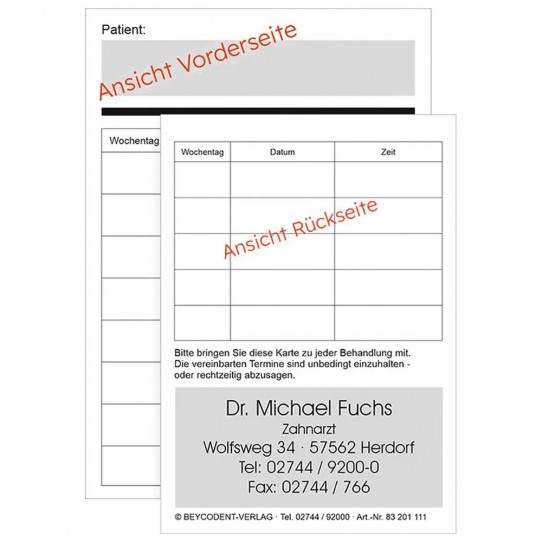 Patient:

Ansicht Vorderseite

Wochentag

| Wochentag | Datum | Zeit |
|---|---|---|
| | | |
| | | |
| | | |
| | | |
| | | |

Ansicht Rückseite

Bitte bringen Sie diese Karte zu jeder Behandlung mit. Die vereinbarten Termine sind unbedingt einzuhalten - oder rechtzeitig abzusagen.

Dr. Michael Fuchs
Zahnarzt
Wolfsweg 34 · 57562 Herdorf
Tel: 02744 / 9200-0
Fax: 02744 / 766

© BEYCODENT-VERLAG · Tel. 02744 / 92000 · Art.-Nr. 83 201 111